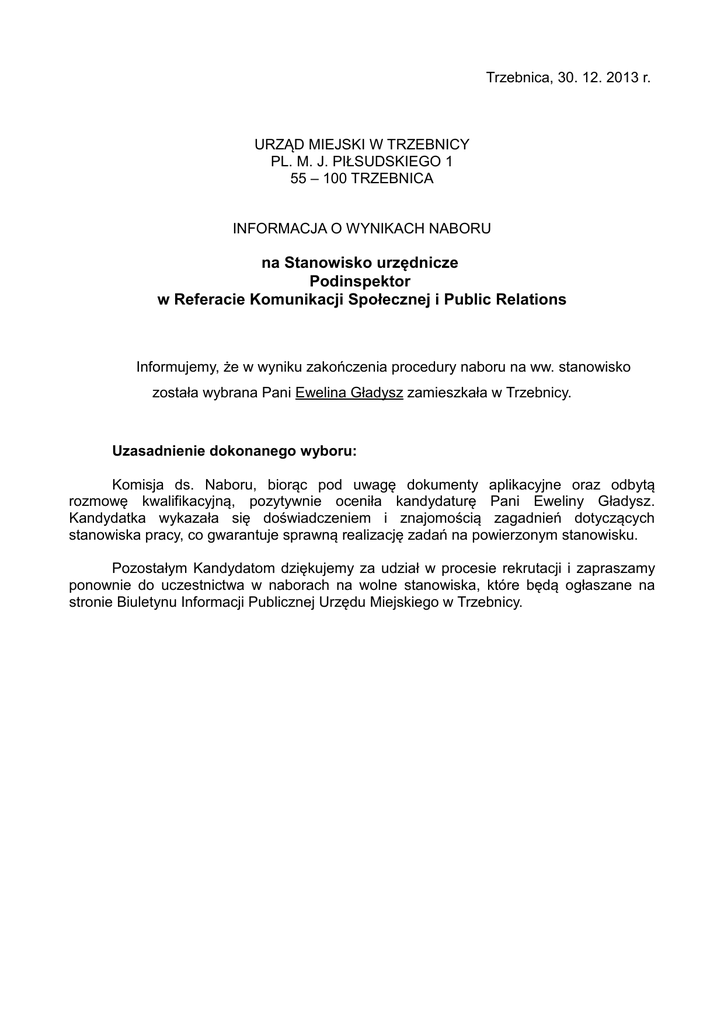 Trzebnica, 30. 12. 2013 r.

URZĄD MIEJSKI W TRZEBNICY
PL. M. J. PIŁSUDSKIEGO 1
55 – 100 TRZEBNICA

INFORMACJA O WYNIKACH NABORU

na Stanowisko urzędnicze
Podinspektor
w Referacie Komunikacji Społecznej i Public Relations

Informujemy, że w wyniku zakończenia procedury naboru na ww. stanowisko została wybrana Pani Ewelina Gładysz zamieszkała w Trzebnicy.

Uzasadnienie dokonanego wyboru:

Komisja ds. Naboru, biorąc pod uwagę dokumenty aplikacyjne oraz odbytą rozmowę kwalifikacyjną, pozytywnie oceniła kandydaturę Pani Eweliny Gładysz. Kandydatka wykazała się doświadczeniem i znajomością zagadnień dotyczących stanowiska pracy, co gwarantuje sprawną realizację zadań na powierzonym stanowisku.

Pozostałym Kandydatom dziękujemy za udział w procesie rekrutacji i zapraszamy ponownie do uczestnictwa w naborach na wolne stanowiska, które będą ogłaszane na stronie Biuletynu Informacji Publicznej Urzędu Miejskiego w Trzebnicy.